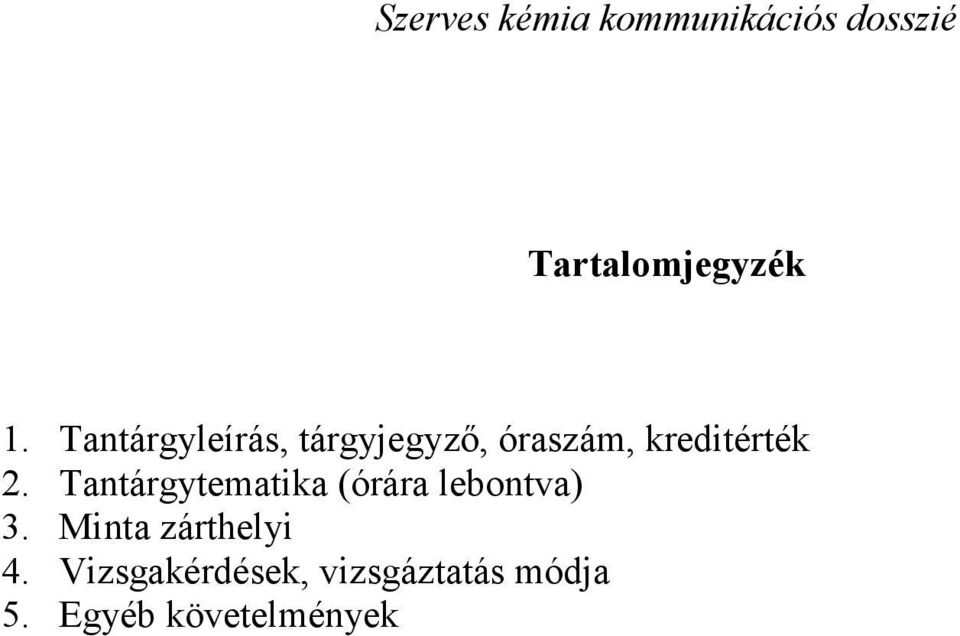 Szerves kémia kommunikációs dosszié

Tartalomjegyzék

1. Tantárgyleírás, tárgyjegyző, óraszám, kreditérték
2. Tantárgytematika (órára lebontva)
3. Minta zárthelyi
4. Vizsgakérdések, vizsgáztatás módja
5. Egyéb követelmények